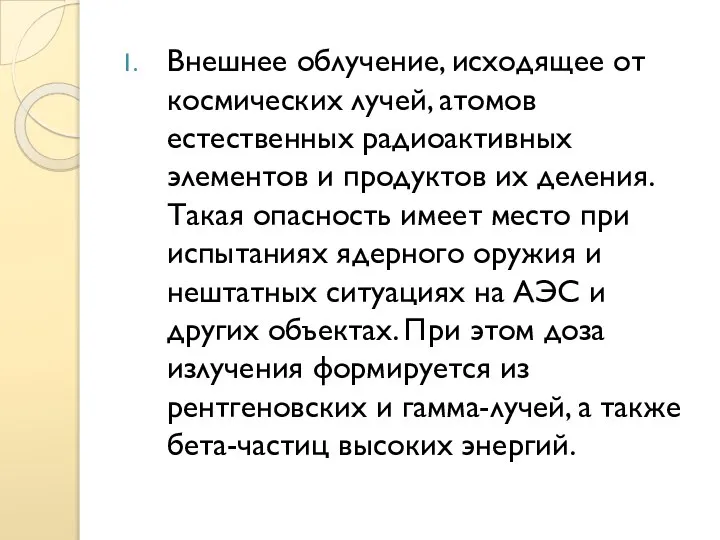 1. Внешнее облучение, исходящее от космических лучей, атомов естественных радиоактивных элементов и продуктов их деления. Такая опасность имеет место при испытаниях ядерного оружия и нештатных ситуациях на АЭС и других объектах. При этом доза излучения формируется из рентгеновских и гамма-лучей, а также бета-частиц высоких энергий.